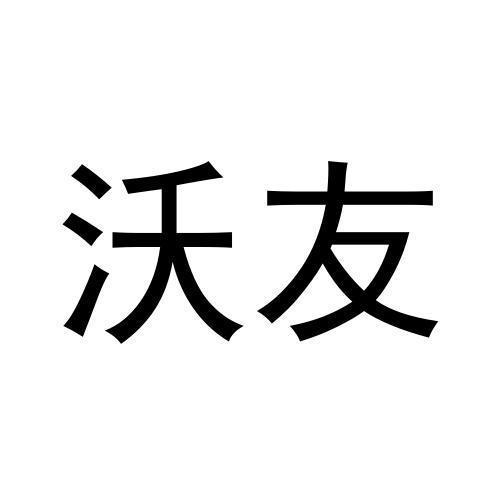 沃友